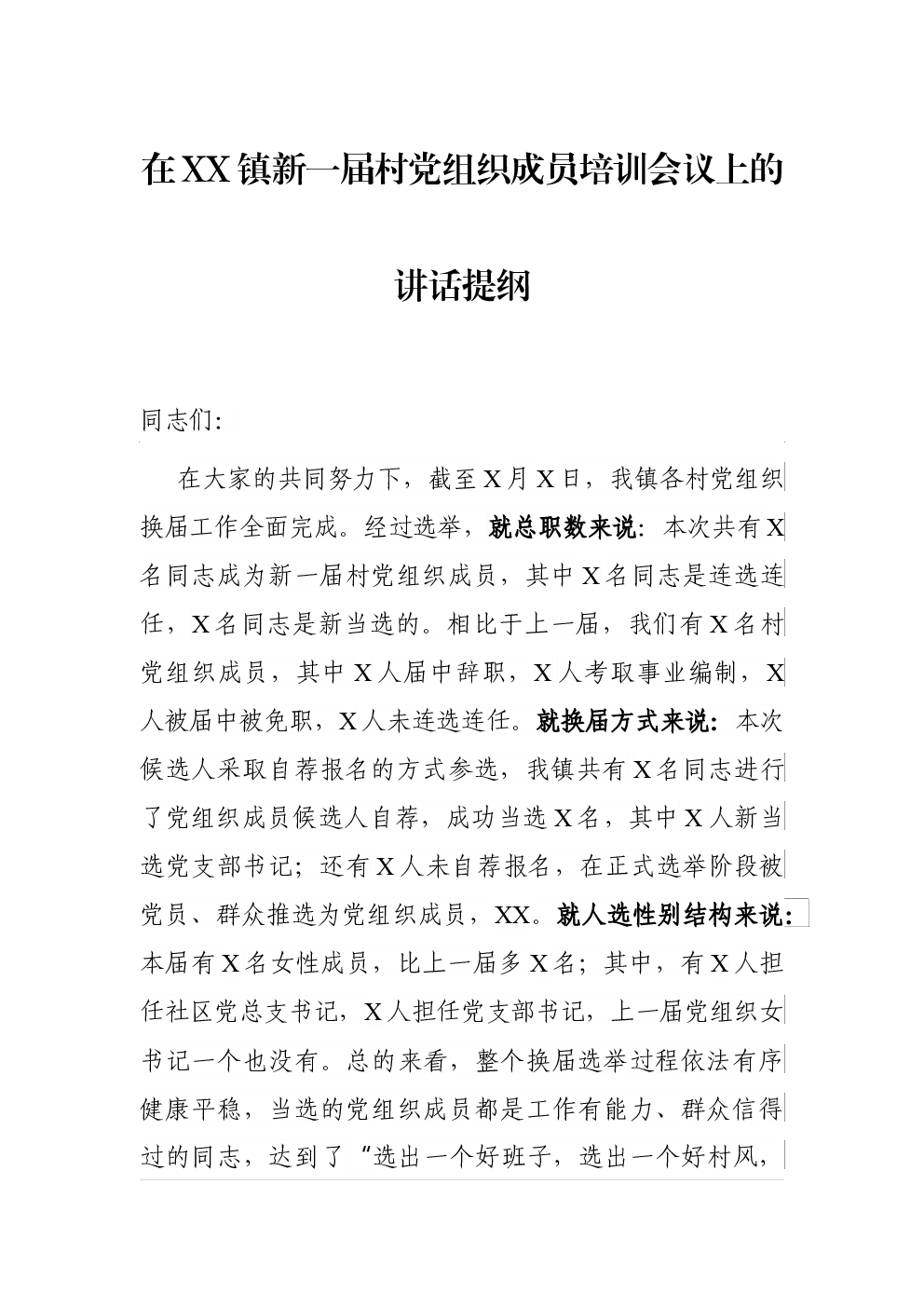 在XX镇新一届村党组织成员培训会议上的讲话提纲

同志们:

在大家的共同努力下，截至X月X日，我镇各村党组织换届工作全面完成。经过选举，就总职数来说：本次共有X名同志成为新一届村党组织成员，其中X名同志是连选连任，X名同志是新当选的。相比于上一届，我们有X名村党组织成员，其中X人届中辞职，X人考取事业编制，X人被届中被免职，X人未连选连任。就换届方式来说：本次候选人采取自荐报名的方式参选，我镇共有X名同志进行了党组织成员候选人自荐，成功当选X名，其中X人新当选党支部书记；还有X人未自荐报名，在正式选举阶段被党员、群众推选为党组织成员，XX。就人选性别结构来说：本届有X名女性成员，比上一届多X名；其中，有X人担任社区党总支书记，X人担任党支部书记，上一届党组织女书记一个也没有。总的来看，整个换届选举过程依法有序健康平稳，当选的党组织成员都是工作有能力、群众信得过的同志，达到了“选出一个好班子，选出一个好村风，